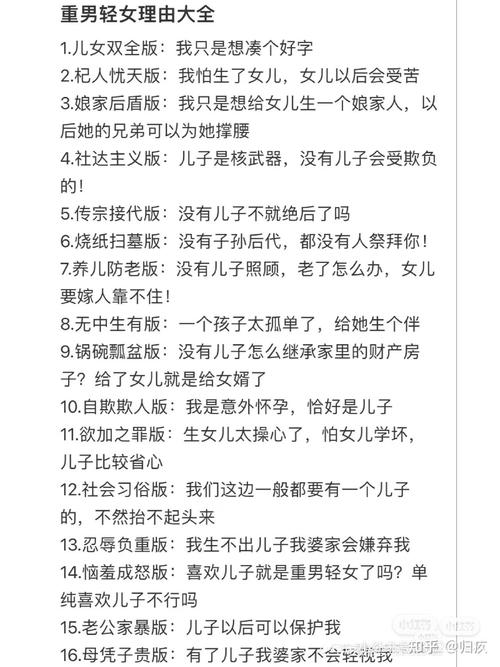 重男轻女理由大全

1.儿女双全版：我只是想凑个好字

2.杞人忧天版：我怕生了女儿，女儿以后会受苦

3.娘家后盾版：我只是想给女儿生一个娘家人，以后她的兄弟可以为她撑腰

4.社达主义版：儿子是核武器，没有儿子会受欺负的！

5.传宗接代版：没有儿子不就绝后了吗

6.烧纸扫墓版：没有子孙后代，都没有人祭拜你！

7.养儿防老版：没有儿子照顾，老了怎么办，女儿要嫁人靠不住！

8.无中生有版：一个孩子太孤单了，给她生个伴

9.锅碗瓢盆版：没有儿子怎么继承家里的财产房子？给了女儿就是给女婿了

10.自欺欺人版：我是意外怀孕，恰好是儿子

11.欲加之罪版：生女儿太操心了，怕女儿学坏，儿子比较省心

12.社会习俗版：我们这边一般都要有一个儿子的，不然抬不起头来

13.忍辱负重版：我生不出儿子我婆家会嫌弃我

14.恼羞成怒版：喜欢儿子就是重男轻女了吗？单纯喜欢儿子不行吗

15.老公家暴版：儿子以后可以保护我

16.母凭子贵版：有了儿子我婆家不会轻视我

知乎 @归灰